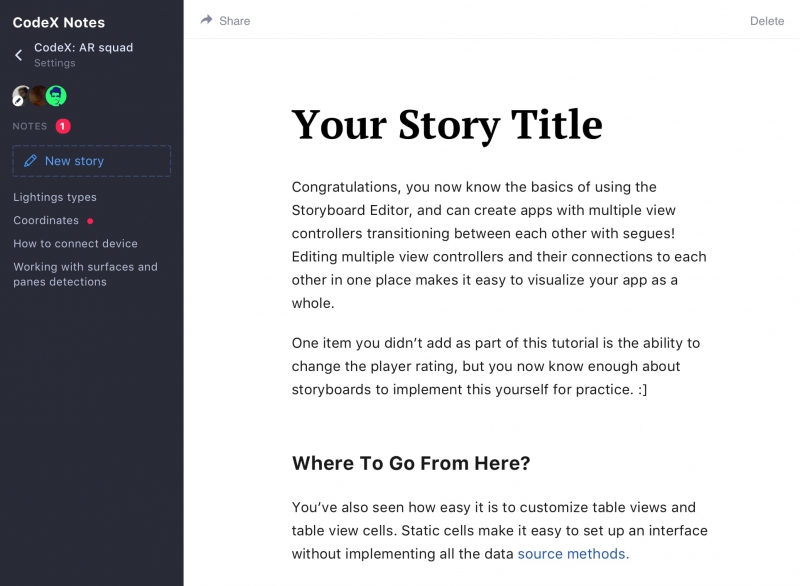 CodeX Notes

CodeX: AR squad
Settings

NOTES 1

New story

Lightings types

Coordinates

How to connect device

Working with surfaces and panes detections

Share

Delete

Your Story Title

Congratulations, you now know the basics of using the Storyboard Editor, and can create apps with multiple view controllers transitioning between each other with segues! Editing multiple view controllers and their connections to each other in one place makes it easy to visualize your app as a whole.

One item you didn't add as part of this tutorial is the ability to change the player rating, but you now know enough about storyboards to implement this yourself for practice. :]

Where To Go From Here?

You've also seen how easy it is to customize table views and table view cells. Static cells make it easy to set up an interface without implementing all the data source methods.